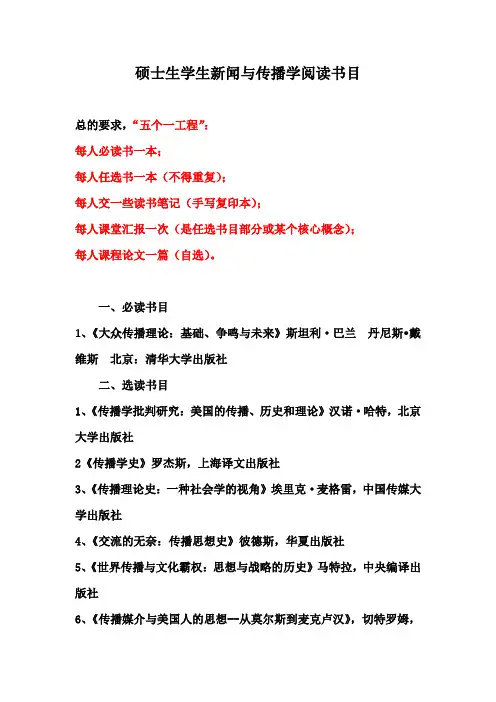 硕士生学生新闻与传播学阅读书目

总的要求，“五个一工程”：

每人必读书一本；

每人任选书一本（不得重复）；

每人交一些读书笔记（手写复印本）；

每人课堂汇报一次（是任选书目部分或某个核心概念）；

每人课程论文一篇（自选）。

一、必读书目

1、《大众传播理论：基础、争鸣与未来》斯坦利·巴兰　丹尼斯•戴维斯　北京：清华大学出版社

二、选读书目

1、《传播学批判研究：美国的传播、历史和理论》汉诺·哈特，北京大学出版社

2《传播学史》罗杰斯，上海译文出版社

3、《传播理论史：一种社会学的视角》埃里克·麦格雷，中国传媒大学出版社

4、《交流的无奈：传播思想史》彼德斯，华夏出版社

5、《世界传播与文化霸权：思想与战略的历史》马特拉，中央编译出版社

6、《传播媒介与美国人的思想—从莫尔斯到麦克卢汉》，切特罗姆，